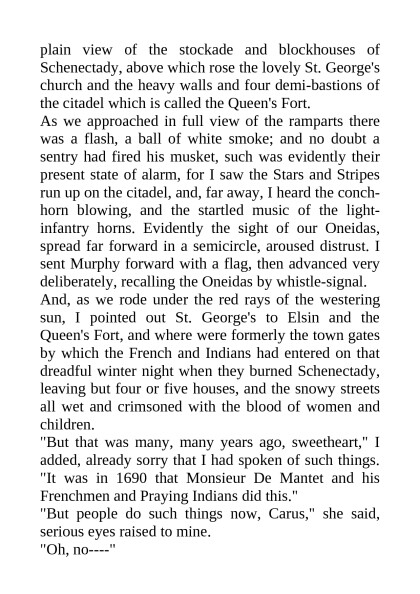 plain view of the stockade and blockhouses of Schenectady, above which rose the lovely St. George's church and the heavy walls and four demi-bastions of the citadel which is called the Queen's Fort.

As we approached in full view of the ramparts there was a flash, a ball of white smoke; and no doubt a sentry had fired his musket, such was evidently their present state of alarm, for I saw the Stars and Stripes run up on the citadel, and, far away, I heard the conch-horn blowing, and the startled music of the light-infantry horns. Evidently the sight of our Oneidas, spread far forward in a semicircle, aroused distrust. I sent Murphy forward with a flag, then advanced very deliberately, recalling the Oneidas by whistle-signal.

And, as we rode under the red rays of the westering sun, I pointed out St. George's to Elsin and the Queen's Fort, and where were formerly the town gates by which the French and Indians had entered on that dreadful winter night when they burned Schenectady, leaving but four or five houses, and the snowy streets all wet and crimsoned with the blood of women and children.

"But that was many, many years ago, sweetheart," I added, already sorry that I had spoken of such things. "It was in 1690 that Monsieur De Mantet and his Frenchmen and Praying Indians did this."

"But people do such things now, Carus," she said, serious eyes raised to mine.

"Oh, no----"